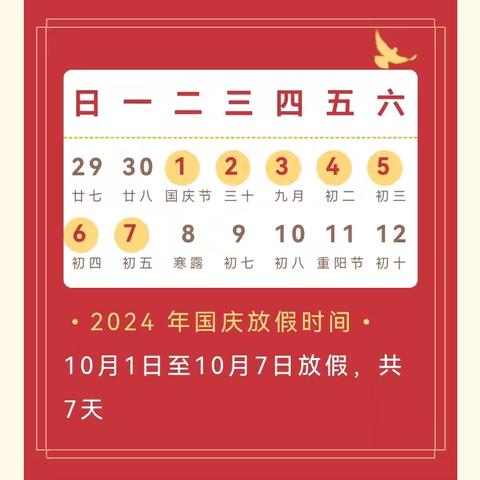 | 日 | 一 | 二 | 三 | 四 | 五 | 六 |
|---|---|---|---|---|---|---|
| 29 廿七 | 30 廿八 | 1 国庆节 | 2 三十 | 3 九月 | 4 初二 | 5 初三 |
| 6 初四 | 7 初五 | 8 寒露 | 9 初七 | 10 初八 | 11 重阳节 | 12 初十 |

· 2024 年国庆放假时间 ·

10月1日至10月7日放假，共7天